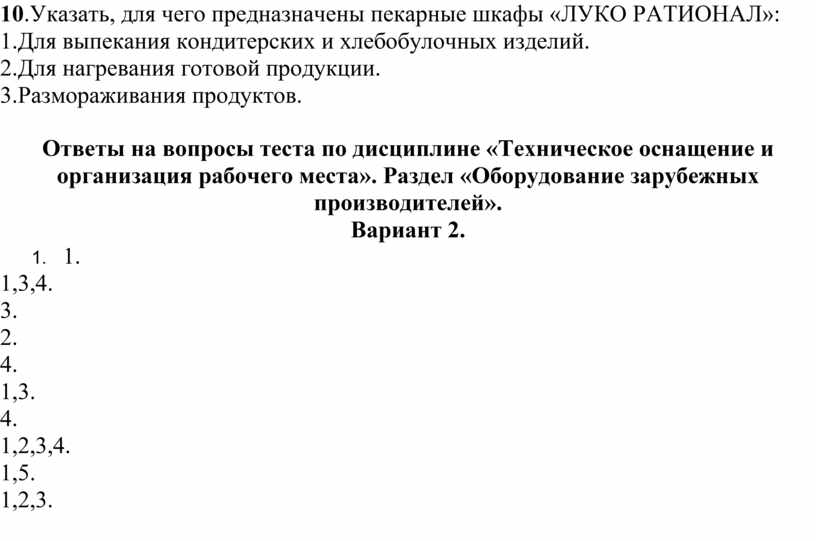 10.Указать, для чего предназначены пекарные шкафы «ЛУКО РАТИОНАЛ»:
1.Для выпекания кондитерских и хлебобулочных изделий.
2.Для нагревания готовой продукции.
3.Размораживания продуктов.

Ответы на вопросы теста по дисциплине «Техническое оснащение и организация рабочего места». Раздел «Оборудование зарубежных производителей».
Вариант 2.

1. 1.
1,3,4.
3.
2.
4.
1,3.
4.
1,2,3,4.
1,5.
1,2,3.